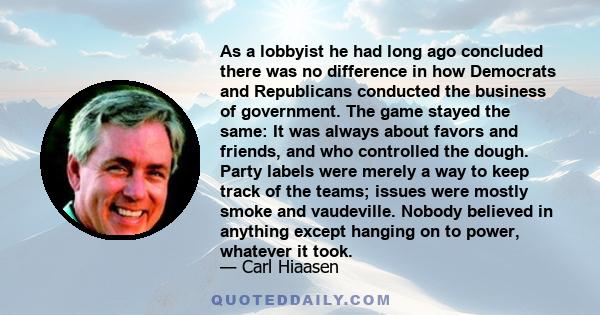 As a lobbyist he had long ago concluded there was no difference in how Democrats and Republicans conducted the business of government. The game stayed the same: It was always about favors and friends, and who controlled the dough. Party labels were merely a way to keep track of the teams; issues were mostly smoke and vaudeville. Nobody believed in anything except hanging on to power, whatever it took.
— Carl Hiaasen

QUOTEDDAILY.COM